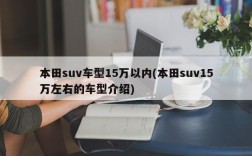 本田suv车型15万以内(本田suv15万左右的车型介绍)